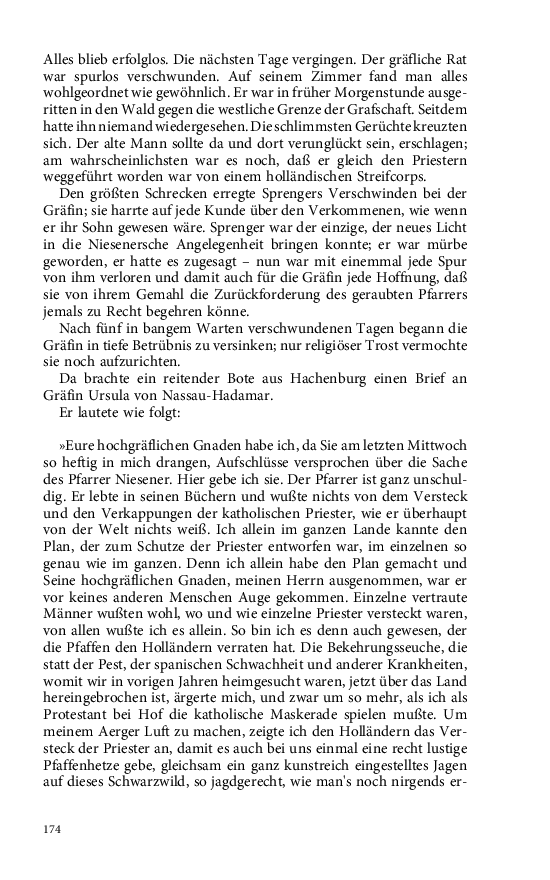 Alles blieb erfolglos. Die nächsten Tage vergingen. Der gräfliche Rat war spurlos verschwunden. Auf seinem Zimmer fand man alles wohlgeordnet wie gewöhnlich. Er war in früher Morgenstunde ausgeritten in den Wald gegen die westliche Grenze der Grafschaft. Seitdem hatte ihn niemand wiedergesehen. Die schlimmsten Gerüchte kreuzten sich. Der alte Mann sollte da und dort verunglückt sein, erschlagen; am wahrscheinlichsten war es noch, daß er gleich den Priestern weggeführt worden war von einem holländischen Streifcorps.

Den größten Schrecken erregte Sprengers Verschwinden bei der Gräfin; sie harrte auf jede Kunde über den Verkommenen, wie wenn er ihr Sohn gewesen wäre. Sprenger war der einzige, der neues Licht in die Niesenersche Angelegenheit bringen konnte; er war mürbe geworden, er hatte es zugesagt – nun war mit einemmal jede Spur von ihm verloren und damit auch für die Gräfin jede Hoffnung, daß sie von ihrem Gemahl die Zurückforderung des geraubten Pfarrers jemals zu Recht begehren könne.

Nach fünf in bangem Warten verschwundenen Tagen begann die Gräfin in tiefe Betrübnis zu versinken; nur religiöser Trost vermochte sie noch aufzurichten.

Da brachte ein reitender Bote aus Hachenburg einen Brief an Gräfin Ursula von Nassau-Hadamar.

Er lautete wie folgt:

»Eure hochgräflichen Gnaden habe ich, da Sie am letzten Mittwoch so heftig in mich drangen, Aufschlüsse versprochen über die Sache des Pfarrer Niesener. Hier gebe ich sie. Der Pfarrer ist ganz unschuldig. Er lebte in seinen Büchern und wußte nichts von dem Versteck und den Verkappungen der katholischen Priester, wie er überhaupt von der Welt nichts weiß. Ich allein im ganzen Lande kannte den Plan, der zum Schutze der Priester entworfen war, im einzelnen so genau wie im ganzen. Denn ich allein habe den Plan gemacht und Seine hochgräflichen Gnaden, meinen Herrn ausgenommen, war er vor keines anderen Menschen Auge gekommen. Einzelne vertraute Männer wußten wohl, wo und wie einzelne Priester versteckt waren, von allen wußte ich es allein. So bin ich es denn auch gewesen, der die Pfaffen den Holländern verraten hat. Die Bekehrungsseuche, die statt der Pest, der spanischen Schwachheit und anderer Krankheiten, womit wir in vorigen Jahren heimgesucht waren, jetzt über das Land hereingebrochen ist, ärgerte mich, und zwar um so mehr, als ich als Protestant bei Hof die katholische Maskerade spielen mußte. Um meinem Aerger Luft zu machen, zeigte ich den Holländern das Versteck der Priester an, damit es auch bei uns einmal eine recht lustige Pfaffenhetze gebe, gleichsam ein ganz kunstreich eingestelltes Jagen auf dieses Schwarzwild, so jagdgerecht, wie man's noch nirgends er-

174